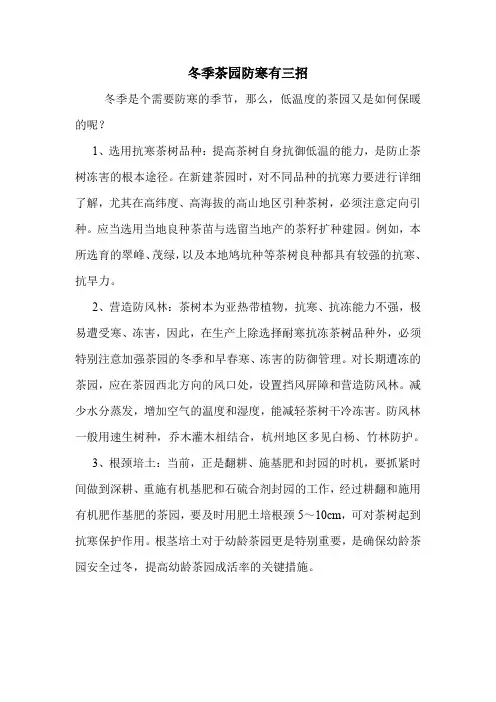 冬季茶园防寒有三招

冬季是个需要防寒的季节，那么，低温度的茶园又是如何保暖的呢？

1、选用抗寒茶树品种：提高茶树自身抗御低温的能力，是防止茶树冻害的根本途径。在新建茶园时，对不同品种的抗寒力要进行详细了解，尤其在高纬度、高海拔的高山地区引种茶树，必须注意定向引种。应当选用当地良种茶苗与选留当地产的茶籽扩种建园。例如，本所选育的翠峰、茂绿，以及本地鸠坑种等茶树良种都具有较强的抗寒、抗旱力。

2、营造防风林：茶树本为亚热带植物，抗寒、抗冻能力不强，极易遭受寒、冻害，因此，在生产上除选择耐寒抗冻茶树品种外，必须特别注意加强茶园的冬季和早春寒、冻害的防御管理。对长期遭冻的茶园，应在茶园西北方向的风口处，设置挡风屏障和营造防风林。减少水分蒸发，增加空气的温度和湿度，能减轻茶树干冷冻害。防风林一般用速生树种，乔木灌木相结合，杭州地区多见白杨、竹林防护。

3、根颈培土：当前，正是翻耕、施基肥和封园的时机，要抓紧时间做到深耕、重施有机基肥和石硫合剂封园的工作，经过耕翻和施用有机肥作基肥的茶园，要及时用肥土培根颈 5～10cm，可对茶树起到抗寒保护作用。根茎培土对于幼龄茶园更是特别重要，是确保幼龄茶园安全过冬，提高幼龄茶园成活率的关键措施。